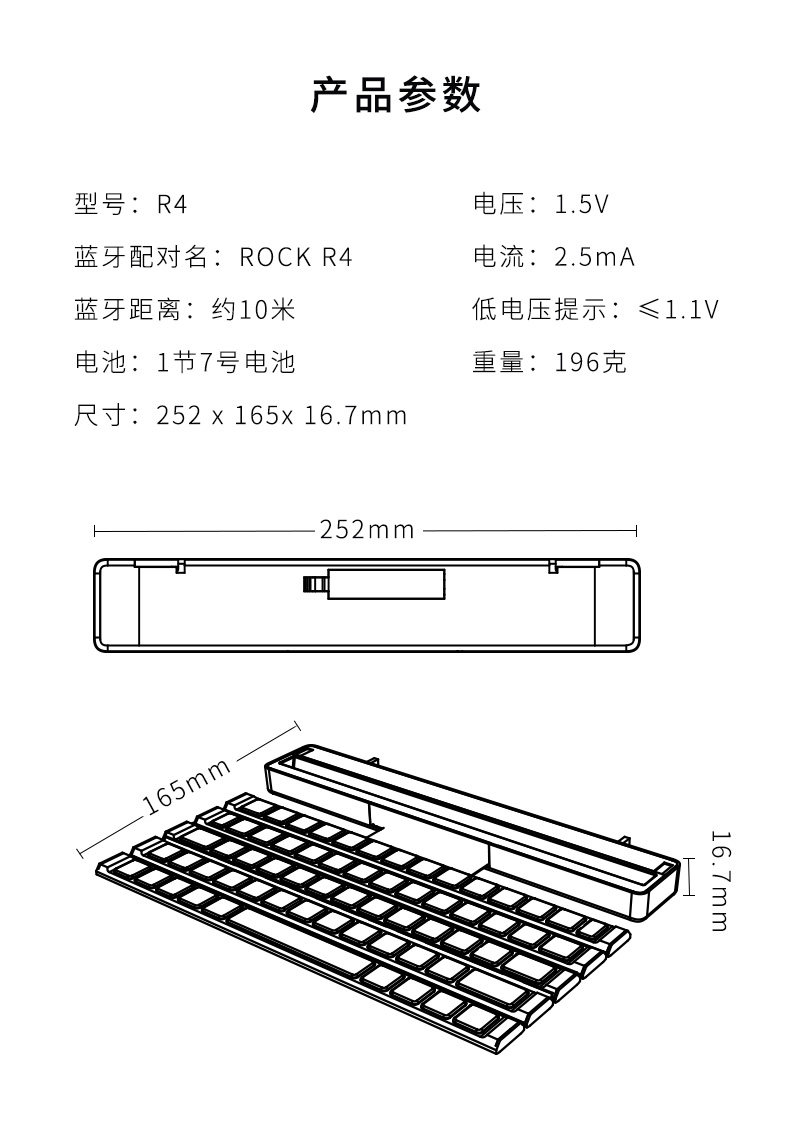 产品参数

型号：R4

蓝牙配对名：ROCK R4

蓝牙距离：约10米

电池：1节7号电池

尺寸：252 x 165x 16.7mm

电压：1.5V

电流：2.5mA

低电压提示：≤1.1V

重量：196克

252mm

165mm

16.7mm